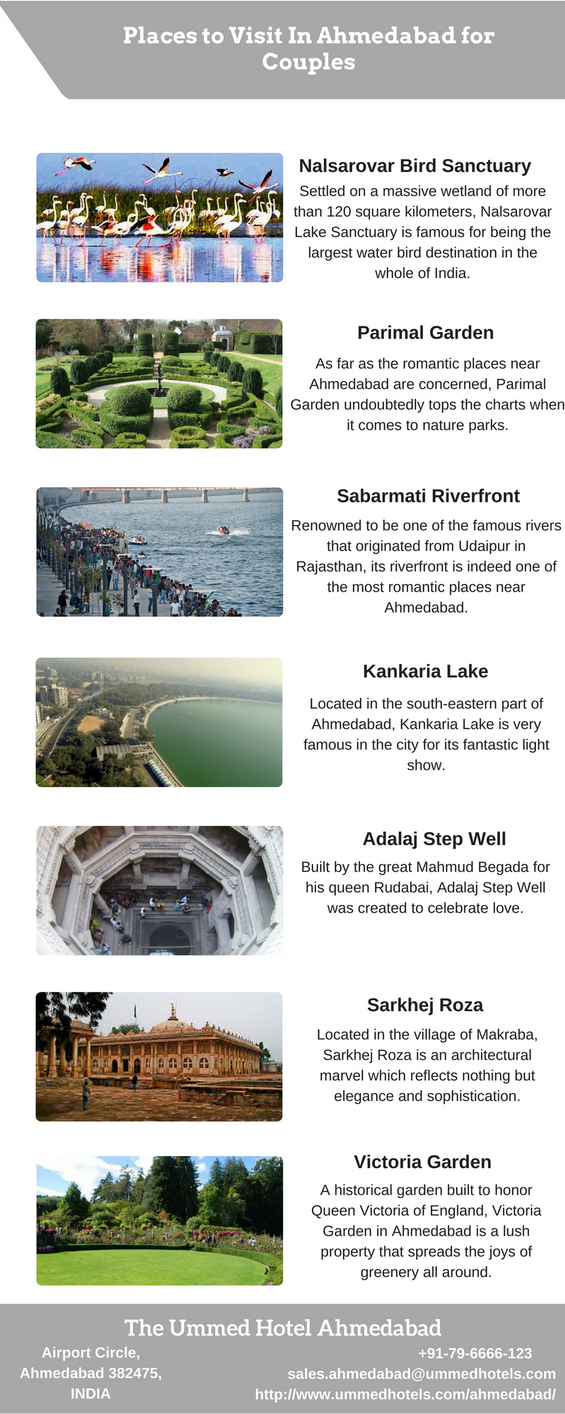 Places to Visit In Ahmedabad for Couples

Nalsarovar Bird Sanctuary

Settled on a massive wetland of more than 120 square kilometers, Nalsarovar Lake Sanctuary is famous for being the largest water bird destination in the whole of India.

Parimal Garden

As far as the romantic places near Ahmedabad are concerned, Parimal Garden undoubtedly tops the charts when it comes to nature parks.

Sabarmati Riverfront

Renowned to be one of the famous rivers that originated from Udaipur in Rajasthan, its riverfront is indeed one of the most romantic places near Ahmedabad.

Kankaria Lake

Located in the south-eastern part of Ahmedabad, Kankaria Lake is very famous in the city for its fantastic light show.

Adalaj Step Well

Built by the great Mahmud Begada for his queen Rudabai, Adalaj Step Well was created to celebrate love.

Sarkhej Roza

Located in the village of Makraba, Sarkhej Roza is an architectural marvel which reflects nothing but elegance and sophistication.

Victoria Garden

A historical garden built to honor Queen Victoria of England, Victoria Garden in Ahmedabad is a lush property that spreads the joys of greenery all around.

The Ummed Hotel Ahmedabad

Airport Circle,
Ahmedabad 382475,
INDIA

+91-79-6666-123
sales.ahmedabad@ummedhotels.com
http://www.ummedhotels.com/ahmedabad/